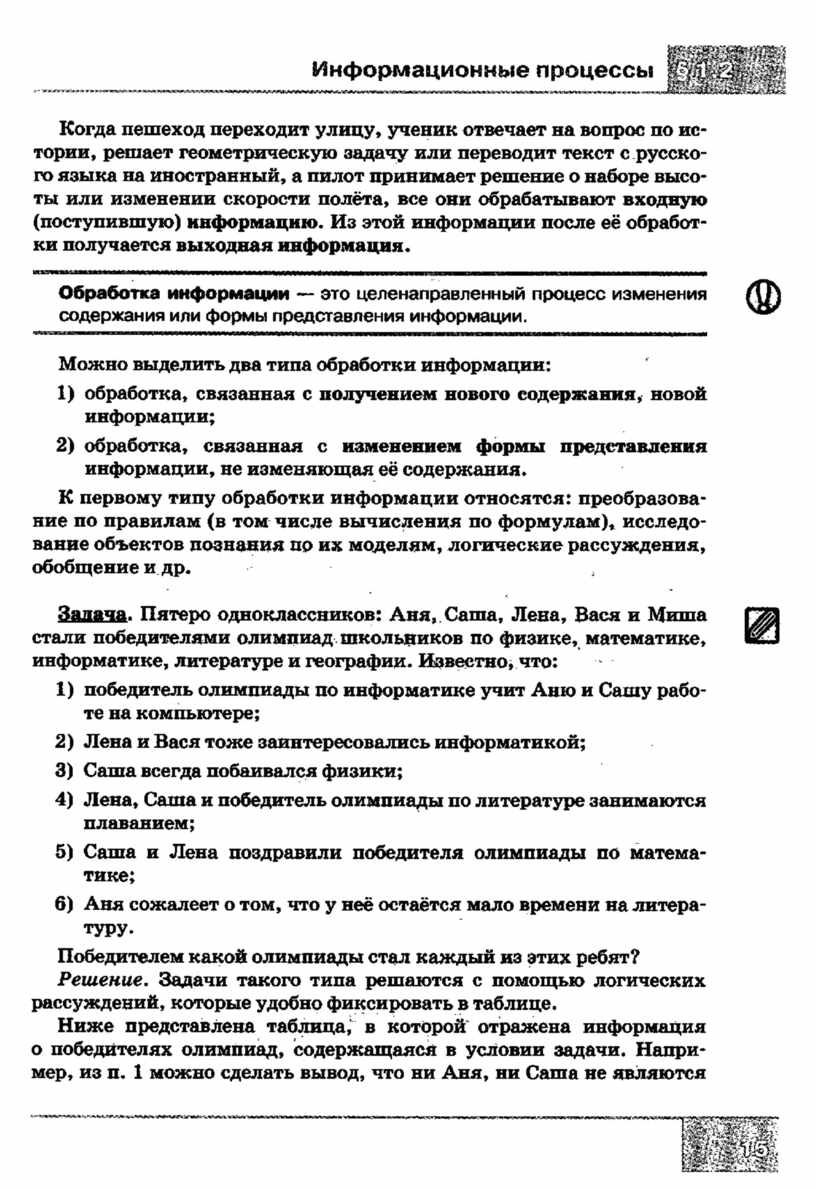 Информационные процессы §1.2

Когда пешеход переходит улицу, ученик отвечает на вопрос по истории, решает геометрическую задачу или переводит текст с русского языка на иностранный, а пилот принимает решение о наборе высоты или изменении скорости полёта, все они обрабатывают входную (поступившую) информацию. Из этой информации после её обработки получается выходная информация.

Обработка информации — это целенаправленный процесс изменения содержания или формы представления информации.

Можно выделить два типа обработки информации:

1) обработка, связанная с получением нового содержания, новой информации;

2) обработка, связанная с изменением формы представления информации, не изменяющая её содержания.

К первому типу обработки информации относятся: преобразование по правилам (в том числе вычисления по формулам), исследование объектов познания по их моделям, логические рассуждения, обобщение и др.

Задача. Пятеро одноклассников: Аня, Саша, Лена, Вася и Миша стали победителями олимпиад школьников по физике, математике, информатике, литературе и географии. Известно, что:

1) победитель олимпиады по информатике учит Аню и Сашу работе на компьютере;

2) Лена и Вася тоже заинтересовались информатикой;

3) Саша всегда побаивался физики;

4) Лена, Саша и победитель олимпиады по литературе занимаются плаванием;

5) Саша и Лена поздравили победителя олимпиады по математике;

6) Аня сожалеет о том, что у неё остаётся мало времени на литературу.

Победителем какой олимпиады стал каждый из этих ребят?

Решение. Задачи такого типа решаются с помощью логических рассуждений, которые удобно фиксировать в таблице.

Ниже представлена таблица, в которой отражена информация о победителях олимпиад, содержащаяся в условии задачи. Например, из п. 1 можно сделать вывод, что ни Аня, ни Саша не являются

15